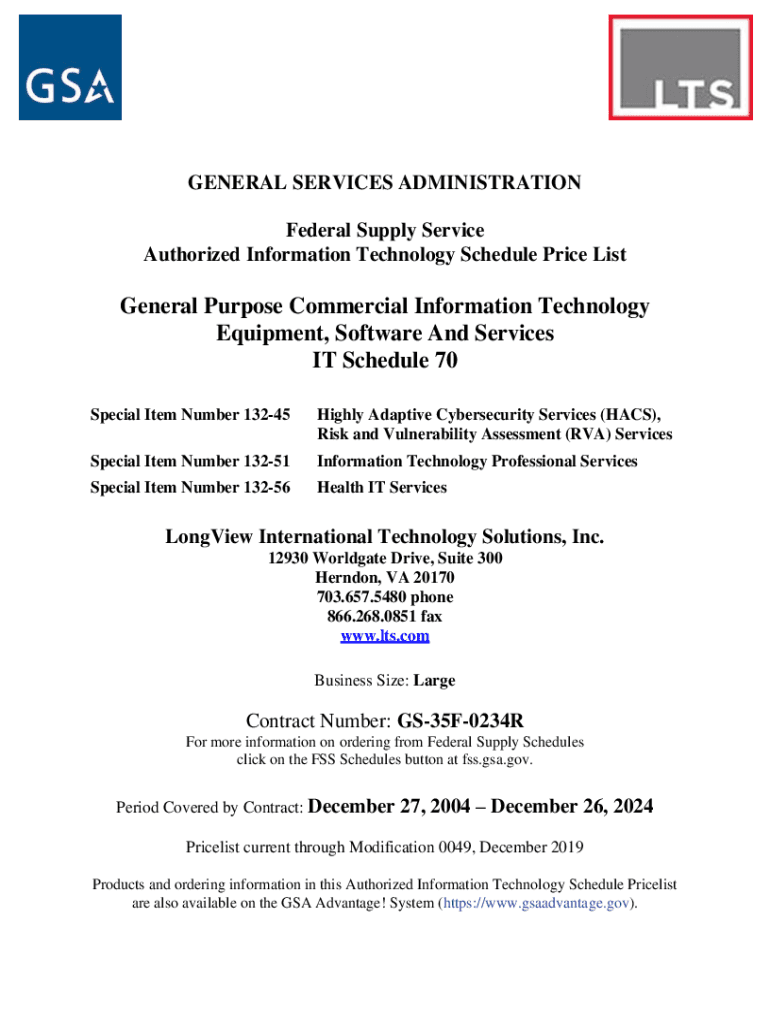 GSA

LTS

GENERAL SERVICES ADMINISTRATION

Federal Supply Service
Authorized Information Technology Schedule Price List

General Purpose Commercial Information Technology Equipment, Software And Services
IT Schedule 70

| Special Item Number 132-45 | Highly Adaptive Cybersecurity Services (HACS), Risk and Vulnerability Assessment (RVA) Services |
|---|---|
| Special Item Number 132-51 | Information Technology Professional Services |
| Special Item Number 132-56 | Health IT Services |

LongView International Technology Solutions, Inc.
12930 Worldgate Drive, Suite 300
Herndon, VA 20170
703.657.5480 phone
866.268.0851 fax
www.lts.com

Business Size: Large

Contract Number: GS-35F-0234R
For more information on ordering from Federal Supply Schedules click on the FSS Schedules button at fss.gsa.gov.

Period Covered by Contract: December 27, 2004 – December 26, 2024

Pricelist current through Modification 0049, December 2019

Products and ordering information in this Authorized Information Technology Schedule Pricelist are also available on the GSA Advantage! System (https://www.gsaadvantage.gov).